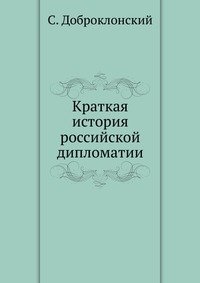 С. Доброклонский

Краткая история российской дипломатии